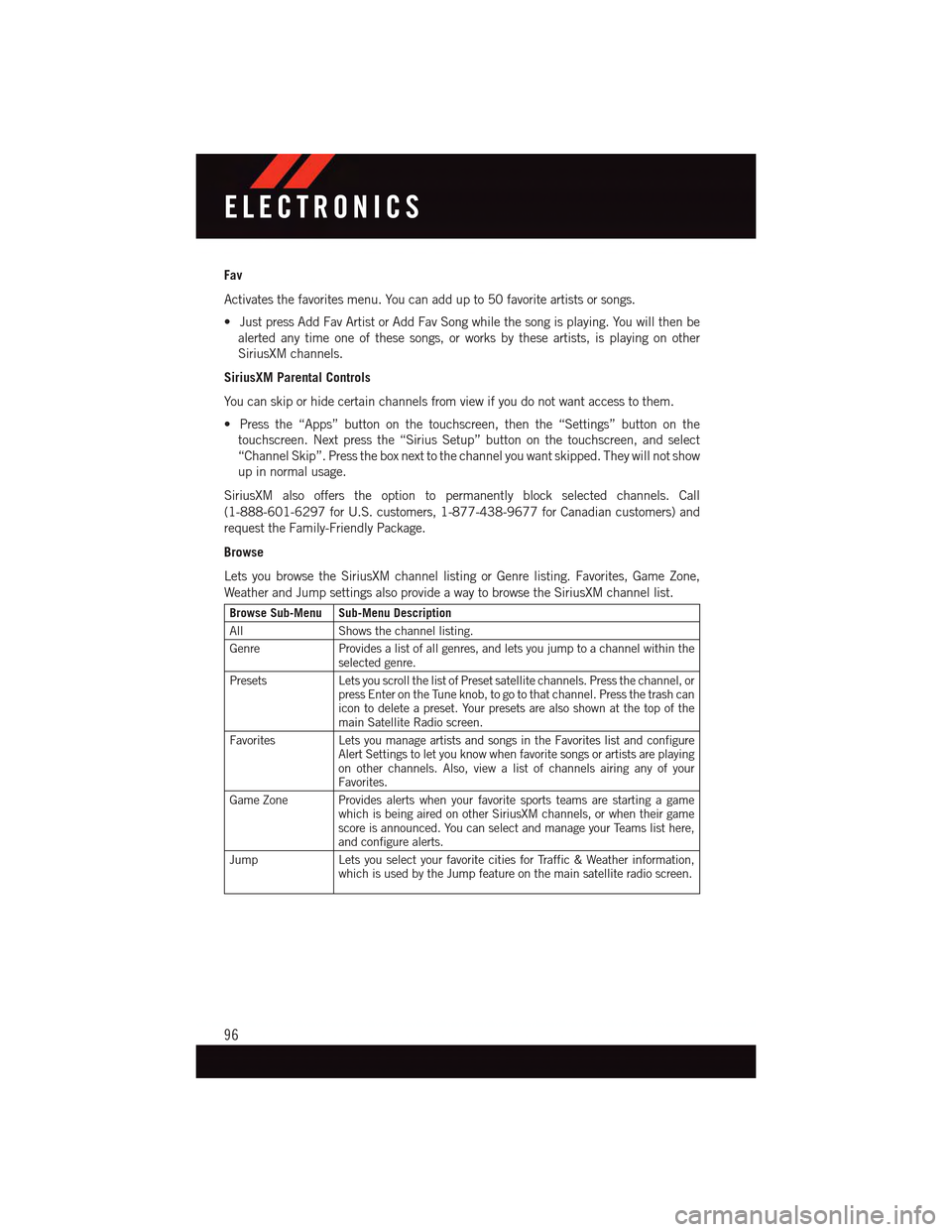 ELECTRONICS

Fav

Activates the favorites menu. You can add up to 50 favorite artists or songs.

• Just press Add Fav Artist or Add Fav Song while the song is playing. You will then be alerted any time one of these songs, or works by these artists, is playing on other SiriusXM channels.

SiriusXM Parental Controls

You can skip or hide certain channels from view if you do not want access to them.

• Press the “Apps” button on the touchscreen, then the “Settings” button on the touchscreen. Next press the “Sirius Setup” button on the touchscreen, and select “Channel Skip”. Press the box next to the channel you want skipped. They will not show up in normal usage.

SiriusXM also offers the option to permanently block selected channels. Call (1-888-601-6297 for U.S. customers, 1-877-438-9677 for Canadian customers) and request the Family-Friendly Package.

Browse

Lets you browse the SiriusXM channel listing or Genre listing. Favorites, Game Zone, Weather and Jump settings also provide a way to browse the SiriusXM channel list.

| Browse Sub-Menu | Sub-Menu Description |
|---|---|
| All | Shows the channel listing. |
| Genre | Provides a list of all genres, and lets you jump to a channel within the selected genre. |
| Presets | Lets you scroll the list of Preset satellite channels. Press the channel, or press Enter on the Tune knob, to go to that channel. Press the trash can icon to delete a preset. Your presets are also shown at the top of the main Satellite Radio screen. |
| Favorites | Lets you manage artists and songs in the Favorites list and configure Alert Settings to let you know when favorite songs or artists are playing on other channels. Also, view a list of channels airing any of your Favorites. |
| Game Zone | Provides alerts when your favorite sports teams are starting a game which is being aired on other SiriusXM channels, or when their game score is announced. You can select and manage your Teams list here, and configure alerts. |
| Jump | Lets you select your favorite cities for Traffic & Weather information, which is used by the Jump feature on the main satellite radio screen. |

96

carmanualsonline.info